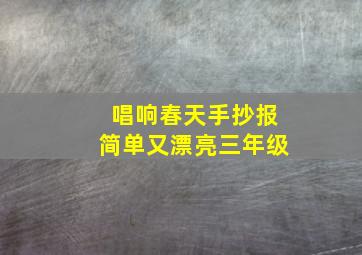 唱响春天手抄报
简单又漂亮三年级